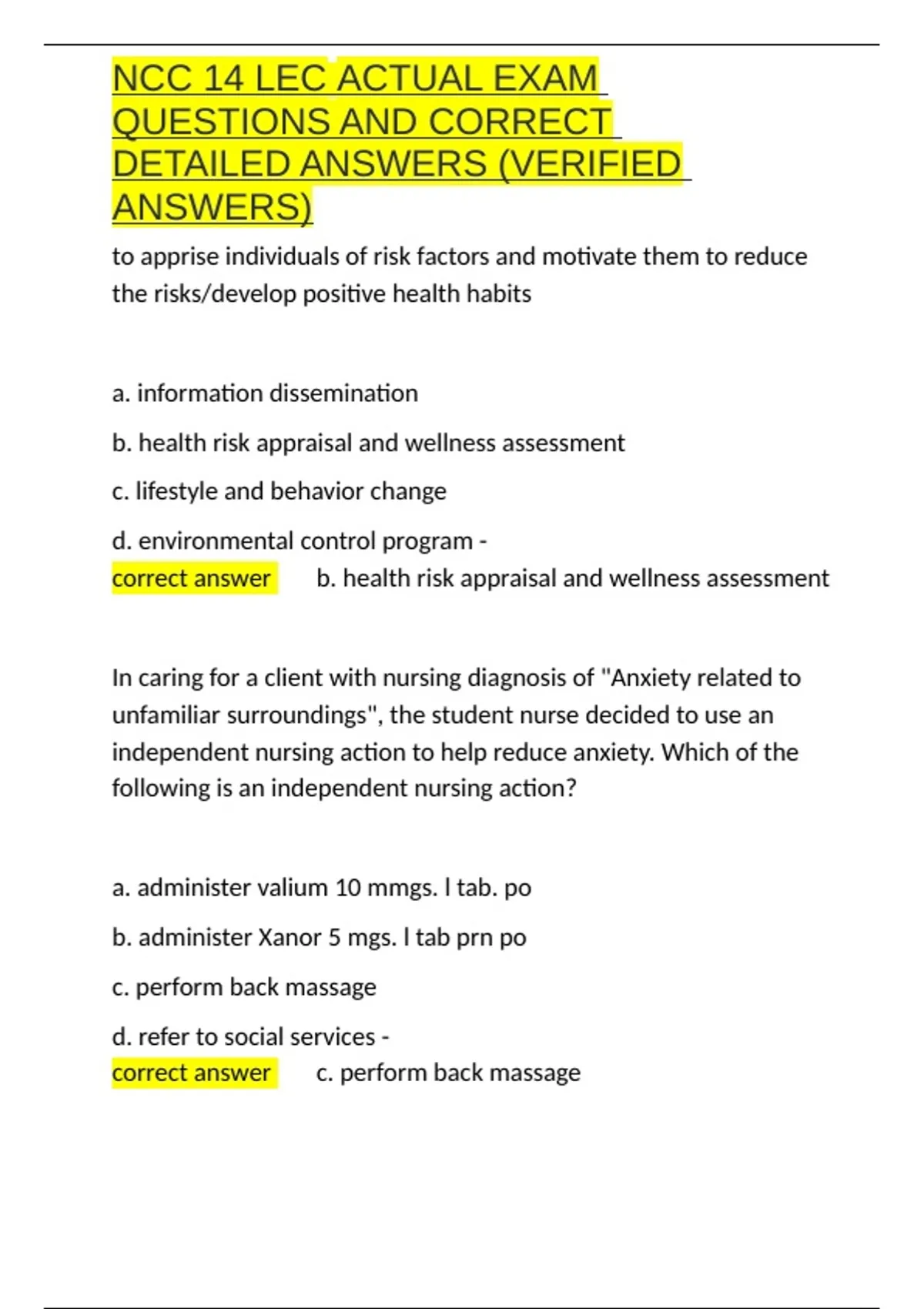 NCC 14 LEC ACTUAL EXAM QUESTIONS AND CORRECT DETAILED ANSWERS (VERIFIED ANSWERS)

to apprise individuals of risk factors and motivate them to reduce the risks/develop positive health habits

a. information dissemination

b. health risk appraisal and wellness assessment

c. lifestyle and behavior change

d. environmental control program -

correct answer b. health risk appraisal and wellness assessment

In caring for a client with nursing diagnosis of "Anxiety related to unfamiliar surroundings", the student nurse decided to use an independent nursing action to help reduce anxiety. Which of the following is an independent nursing action?

a. administer valium 10 mmgs. l tab. po

b. administer Xanor 5 mgs. l tab prn po

c. perform back massage

d. refer to social services -

correct answer c. perform back massage